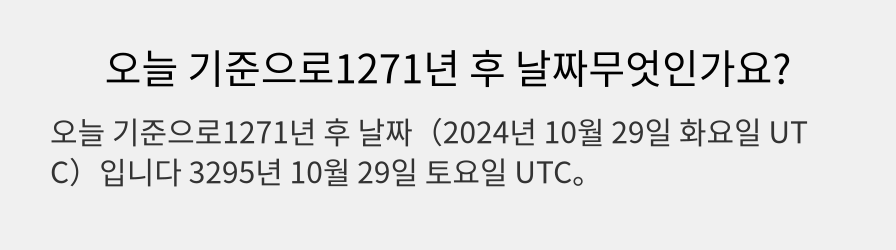 오늘 기준으로1271년 후 날짜무엇인가요?

오늘 기준으로1271년 후 날짜（2024년 10월 29일 화요일 UTC）입니다 3295년 10월 29일 토요일 UTC。